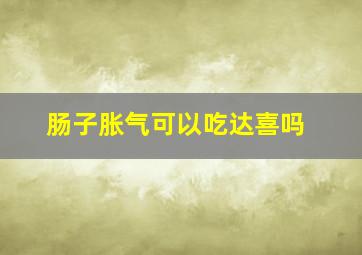 肠子胀气可以吃达喜吗